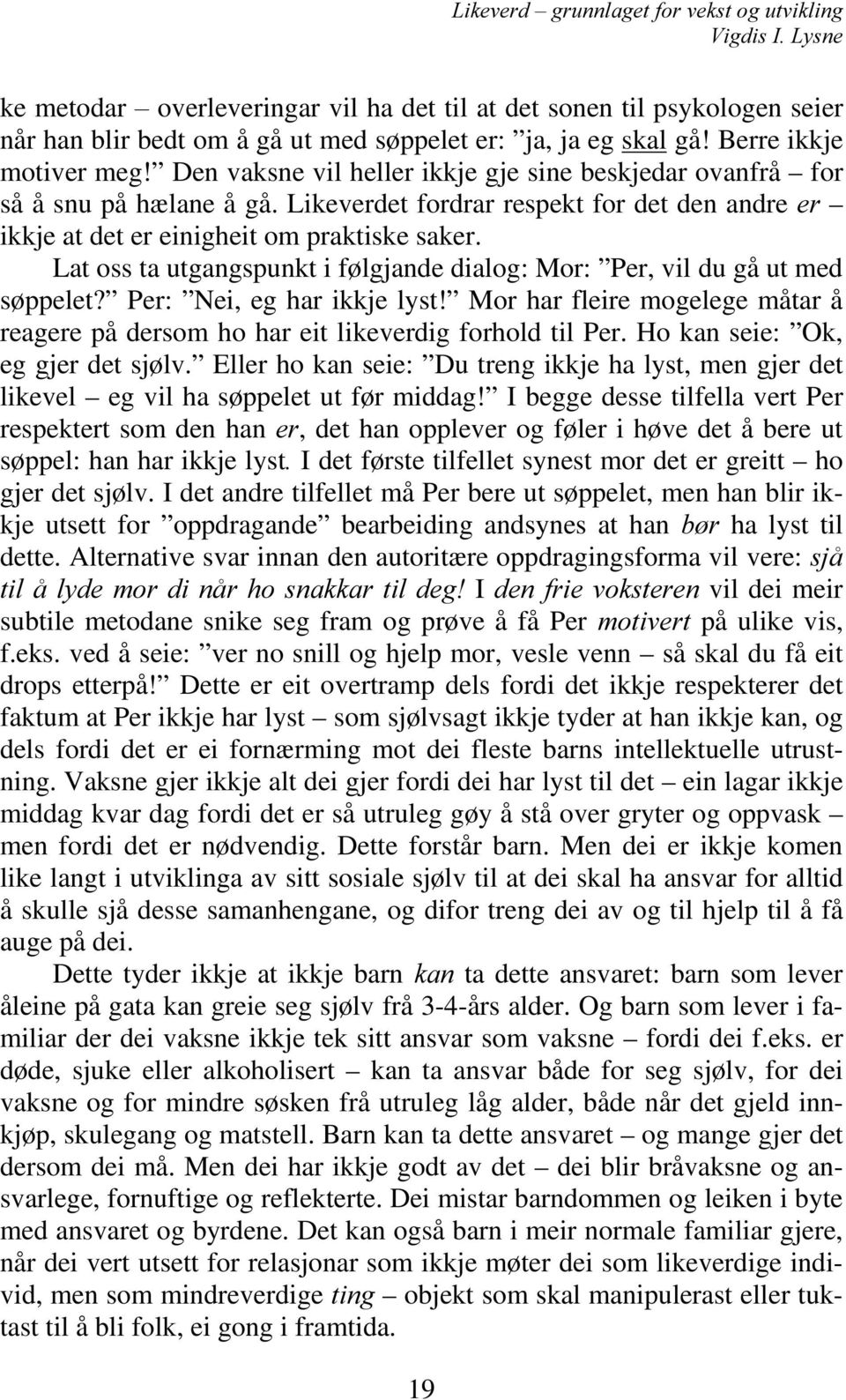 Likeverd – grunnlaget for vekst og utvikling
Vigdis I. Lysne

ke metodar – overleveringar vil ha det til at det sonen til psykologen seier når han blir bedt om å gå ut med søppelet er: ”ja, ja eg skal gå! Berre ikkje motiver meg!” Den vaksne vil heller ikkje gje sine beskjedar ovanfrå – for så å snu på hælane å gå. Likeverdet fordrar respekt for det den andre er – ikkje at det er einigheit om praktiske saker.

Lat oss ta utgangspunkt i følgjande dialog: Mor: ”Per, vil du gå ut med søppelet?” Per: ”Nei, eg har ikkje lyst!” Mor har fleire mogelege måtar å reagere på dersom ho har eit likeverdig forhold til Per. Ho kan seie: ”Ok, eg gjer det sjølv.” Eller ho kan seie: ”Du treng ikkje ha lyst, men gjer det likevel – eg vil ha søppelet ut før middag!” I begge desse tilfella vert Per respektert som den han er, det han opplever og føler i høve det å bere ut søppel: han har ikkje lyst. I det første tilfellet synest mor det er greitt – ho gjer det sjølv. I det andre tilfellet må Per bere ut søppelet, men han blir ikkje utsett for ”oppdragande” bearbeiding andsynes at han bør ha lyst til dette. Alternative svar innan den autoritære oppdragingsforma vil vere: sjå til å lyde mor di når ho snakkar til deg! I den frie voksteren vil dei meir subtile metodane snike seg fram og prøve å få Per motivert på ulike vis, f.eks. ved å seie: ”ver no snill og hjelp mor, vesle venn – så skal du få eit drops etterpå!” Dette er eit overtramp dels fordi det ikkje respekterer det faktum at Per ikkje har lyst – som sjølvsagt ikkje tyder at han ikkje kan, og dels fordi det er ei fornærming mot dei fleste barns intellektuelle utrustning. Vaksne gjer ikkje alt dei gjer fordi dei har lyst til det – ein lagar ikkje middag kvar dag fordi det er så utruleg gøy å stå over gryter og oppvask – men fordi det er nødvendig. Dette forstår barn. Men dei er ikkje komen like langt i utviklinga av sitt sosiale sjølv til at dei skal ha ansvar for alltid å skulle sjå desse samanhengane, og difor treng dei av og til hjelp til å få auge på dei.

Dette tyder ikkje at ikkje barn kan ta dette ansvaret: barn som lever åleine på gata kan greie seg sjølv frå 3-4-års alder. Og barn som lever i familiar der dei vaksne ikkje tek sitt ansvar som vaksne – fordi dei f.eks. er døde, sjuke eller alkoholisert – kan ta ansvar både for seg sjølv, for dei vaksne og for mindre søsken frå utruleg låg alder, både når det gjeld innkjøp, skulegang og matstell. Barn kan ta dette ansvaret – og mange gjer det dersom dei må. Men dei har ikkje godt av det – dei blir bråvaksne og ansvarlege, fornuftige og reflekterte. Dei mistar barndommen og leiken i byte med ansvaret og byrdene. Det kan også barn i meir normale familiar gjere, når dei vert utsett for relasjonar som ikkje møter dei som likeverdige individ, men som mindreverdige ting – objekt som skal manipulerast eller tuktast til å bli folk, ei gong i framtida.

19